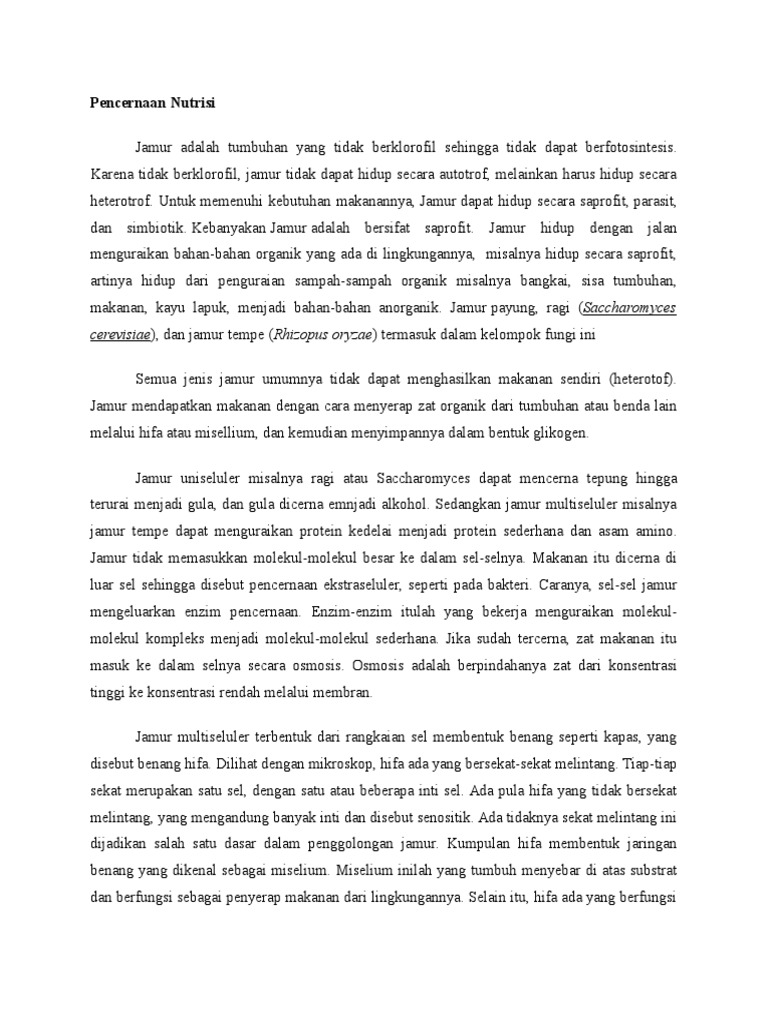 Pencernaan Nutrisi

Jamur adalah tumbuhan yang tidak berklorofil sehingga tidak dapat berfotosintesis. Karena tidak berklorofil, jamur tidak dapat hidup secara autotrof, melainkan harus hidup secara heterotrof. Untuk memenuhi kebutuhan makanannya, Jamur dapat hidup secara saprofit, parasit, dan simbiotik. Kebanyakan Jamur adalah bersifat saprofit. Jamur hidup dengan jalan menguraikan bahan-bahan organik yang ada di lingkungannya, misalnya hidup secara saprofit, artinya hidup dari penguraian sampah-sampah organik misalnya bangkai, sisa tumbuhan, makanan, kayu lapuk, menjadi bahan-bahan anorganik. Jamur payung, ragi (Saccharomyces cerevisiae), dan jamur tempe (Rhizopus oryzae) termasuk dalam kelompok fungi ini

Semua jenis jamur umumnya tidak dapat menghasilkan makanan sendiri (heterotof). Jamur mendapatkan makanan dengan cara menyerap zat organik dari tumbuhan atau benda lain melalui hifa atau misellium, dan kemudian menyimpannya dalam bentuk glikogen.

Jamur uniseluler misalnya ragi atau Saccharomyces dapat mencerna tepung hingga terurai menjadi gula, dan gula dicerna emnjadi alkohol. Sedangkan jamur multiseluler misalnya jamur tempe dapat menguraikan protein kedelai menjadi protein sederhana dan asam amino. Jamur tidak memasukkan molekul-molekul besar ke dalam sel-selnya. Makanan itu dicerna di luar sel sehingga disebut pencernaan ekstraseluler, seperti pada bakteri. Caranya, sel-sel jamur mengeluarkan enzim pencernaan. Enzim-enzim itulah yang bekerja menguraikan molekul-molekul kompleks menjadi molekul-molekul sederhana. Jika sudah tercerna, zat makanan itu masuk ke dalam selnya secara osmosis. Osmosis adalah berpindahanya zat dari konsentrasi tinggi ke konsentrasi rendah melalui membran.

Jamur multiseluler terbentuk dari rangkaian sel membentuk benang seperti kapas, yang disebut benang hifa. Dilihat dengan mikroskop, hifa ada yang bersekat-sekat melintang. Tiap-tiap sekat merupakan satu sel, dengan satu atau beberapa inti sel. Ada pula hifa yang tidak bersekat melintang, yang mengandung banyak inti dan disebut senositik. Ada tidaknya sekat melintang ini dijadikan salah satu dasar dalam penggolongan jamur. Kumpulan hifa membentuk jaringan benang yang dikenal sebagai miselium. Miselium inilah yang tumbuh menyebar di atas substrat dan berfungsi sebagai penyerap makanan dari lingkungannya. Selain itu, hifa ada yang berfungsi